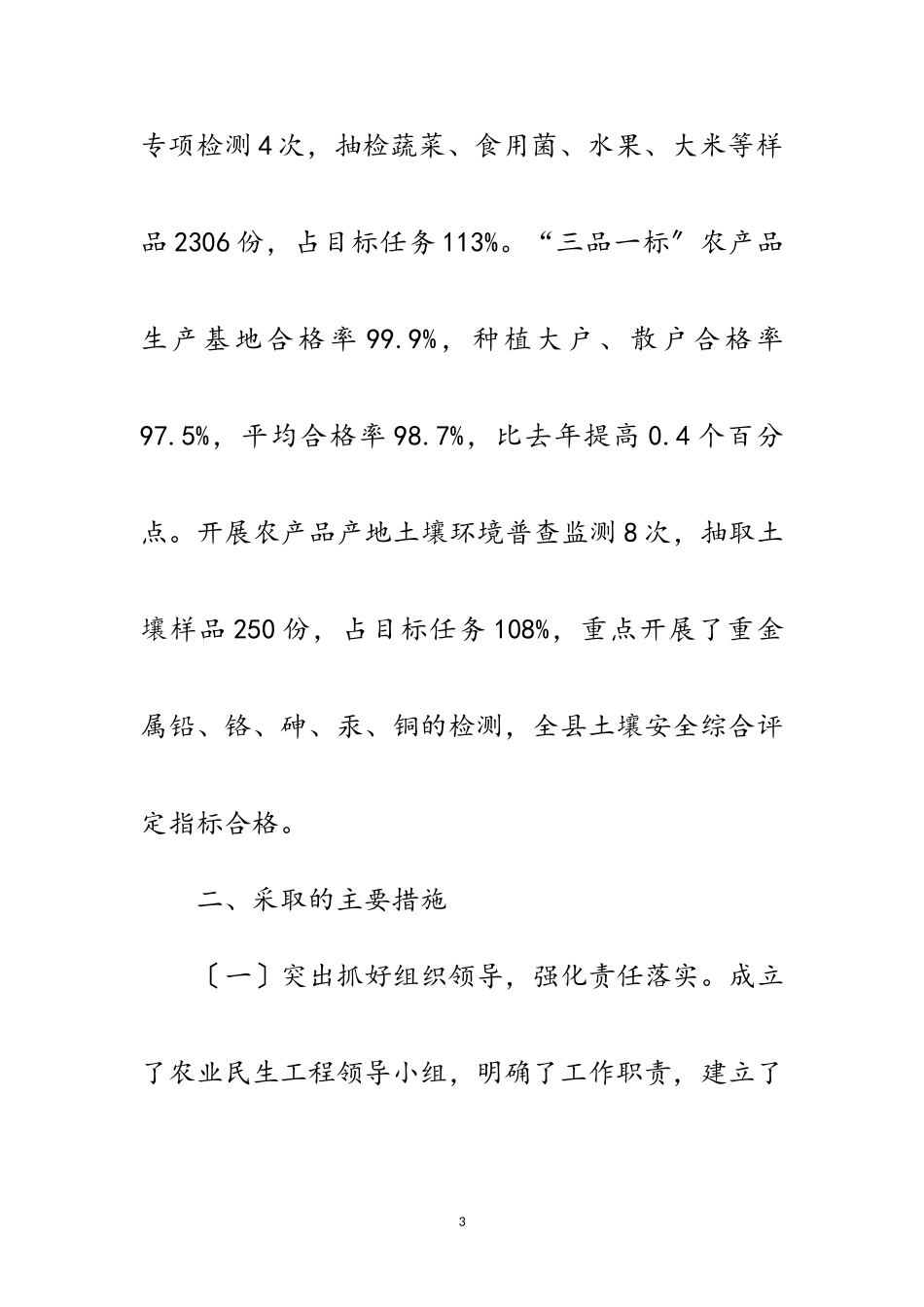 专项检测4次，抽检蔬菜、食用菌、水果、大米等样品2306份，占目标任务113%。“三品一标”农产品生产基地合格率99.9%，种植大户、散户合格率97.5%，平均合格率98.7%，比去年提高0.4个百分点。开展农产品产地土壤环境普查监测8次，抽取土壤样品250份，占目标任务108%，重点开展了重金属铅、铬、砷、汞、铜的检测，全县土壤安全综合评定指标合格。

二、采取的主要措施

〔一〕突出抓好组织领导，强化责任落实。成立了农业民生工程领导小组，明确了工作职责，建立了

3